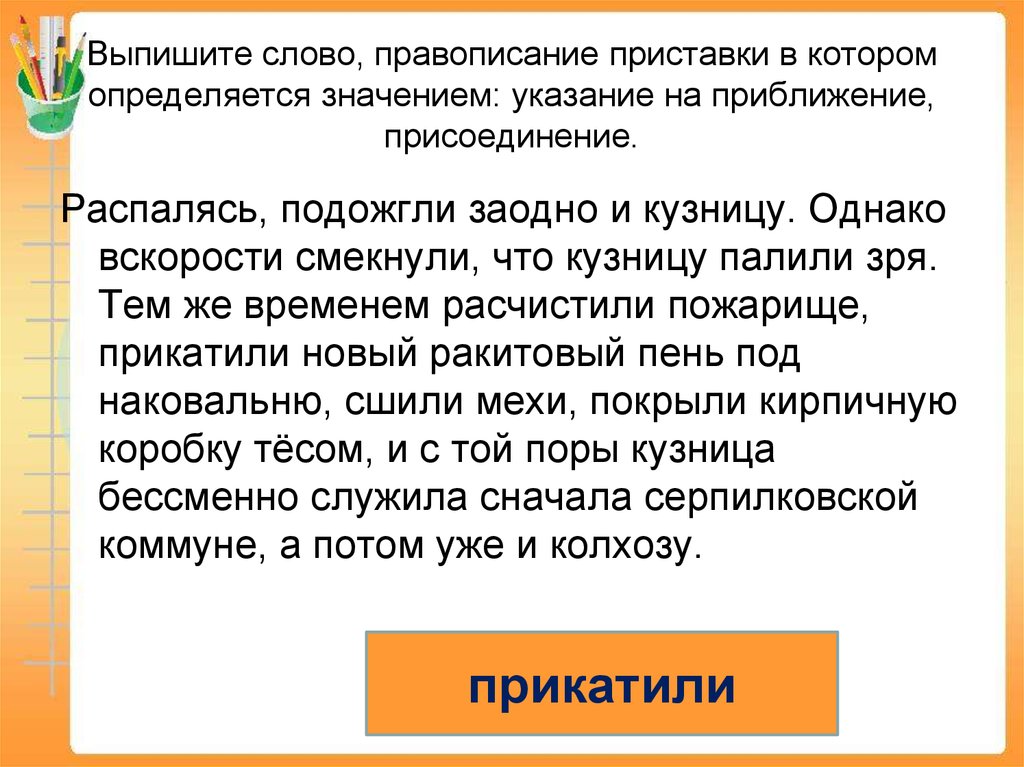 Выпишите слово, правописание приставки в котором определяется значением: указание на приближение, присоединение.

Распалясь, подожгли заодно и кузницу. Однако вскорости смекнули, что кузницу палили зря. Тем же временем расчистили пожарище, прикатили новый ракитовый пень под наковальню, сшили мехи, покрыли кирпичную коробку тёсом, и с той поры кузница бессменно служила сначала серпилковской коммуне, а потом уже и колхозу.

прикатили